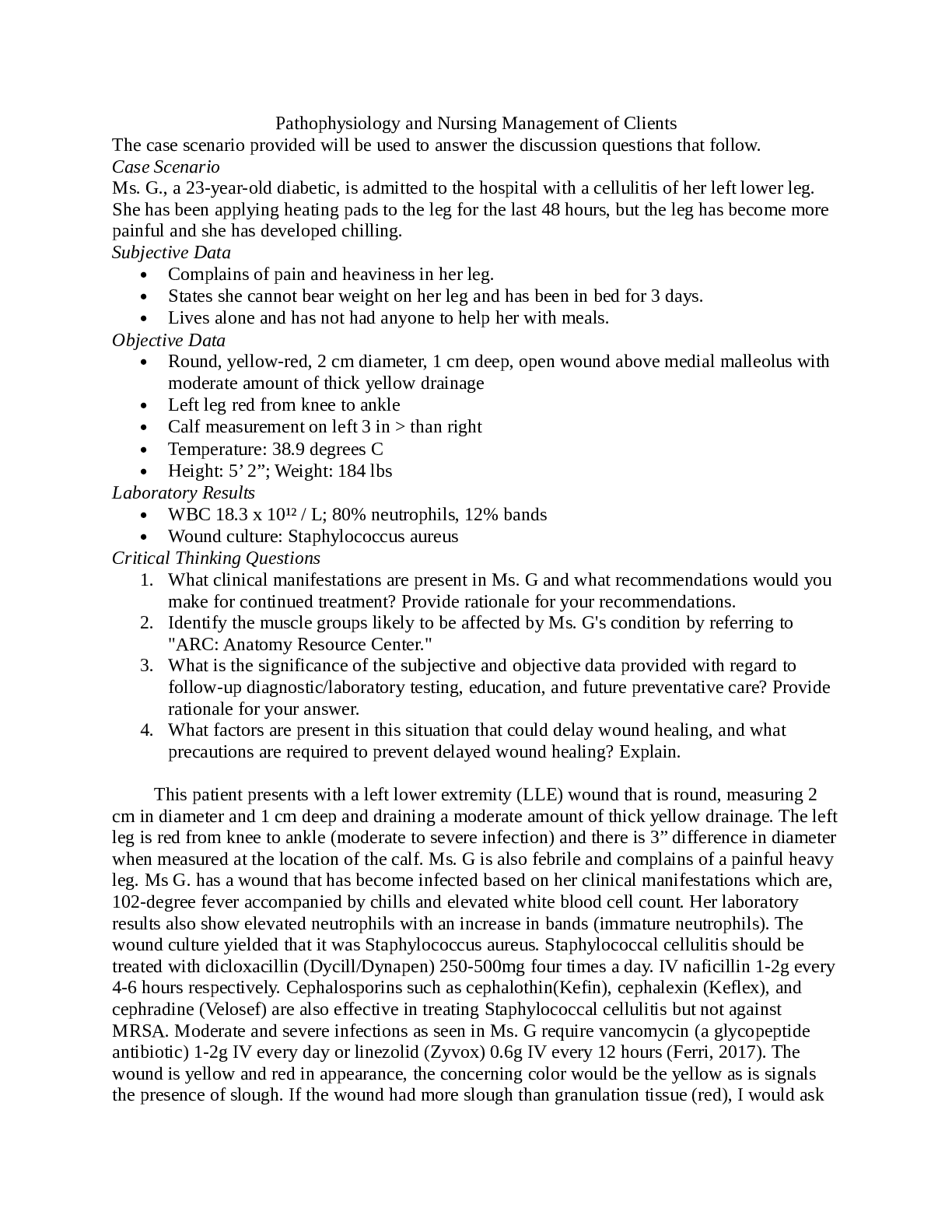 Pathophysiology and Nursing Management of Clients

The case scenario provided will be used to answer the discussion questions that follow.

Case Scenario

Ms. G., a 23-year-old diabetic, is admitted to the hospital with a cellulitis of her left lower leg. She has been applying heating pads to the leg for the last 48 hours, but the leg has become more painful and she has developed chilling.

Subjective Data

• Complains of pain and heaviness in her leg.
• States she cannot bear weight on her leg and has been in bed for 3 days.
• Lives alone and has not had anyone to help her with meals.

Objective Data

• Round, yellow-red, 2 cm diameter, 1 cm deep, open wound above medial malleolus with moderate amount of thick yellow drainage
• Left leg red from knee to ankle
• Calf measurement on left 3 in > than right
• Temperature: 38.9 degrees C
• Height: 5' 2"; Weight: 184 lbs

Laboratory Results

• WBC 18.3 x $10^{12}$ / L; 80% neutrophils, 12% bands
• Wound culture: Staphylococcus aureus

Critical Thinking Questions

1. What clinical manifestations are present in Ms. G and what recommendations would you make for continued treatment? Provide rationale for your recommendations.
2. Identify the muscle groups likely to be affected by Ms. G's condition by referring to "ARC: Anatomy Resource Center."
3. What is the significance of the subjective and objective data provided with regard to follow-up diagnostic/laboratory testing, education, and future preventative care? Provide rationale for your answer.
4. What factors are present in this situation that could delay wound healing, and what precautions are required to prevent delayed wound healing? Explain.

This patient presents with a left lower extremity (LLE) wound that is round, measuring 2 cm in diameter and 1 cm deep and draining a moderate amount of thick yellow drainage. The left leg is red from knee to ankle (moderate to severe infection) and there is 3" difference in diameter when measured at the location of the calf. Ms. G is also febrile and complains of a painful heavy leg. Ms G. has a wound that has become infected based on her clinical manifestations which are, 102-degree fever accompanied by chills and elevated white blood cell count. Her laboratory results also show elevated neutrophils with an increase in bands (immature neutrophils). The wound culture yielded that it was Staphylococcus aureus. Staphylococcal cellulitis should be treated with dicloxacillin (Dycill/Dynapen) 250-500mg four times a day. IV naficillin 1-2g every 4-6 hours respectively. Cephalosporins such as cephalothin(Kefin), cephalexin (Keflex), and cephradine (Velosef) are also effective in treating Staphylococcal cellulitis but not against MRSA. Moderate and severe infections as seen in Ms. G require vancomycin (a glycopeptide antibiotic) 1-2g IV every day or linezolid (Zyvox) 0.6g IV every 12 hours (Ferri, 2017). The wound is yellow and red in appearance, the concerning color would be the yellow as is signals the presence of slough. If the wound had more slough than granulation tissue (red), I would ask